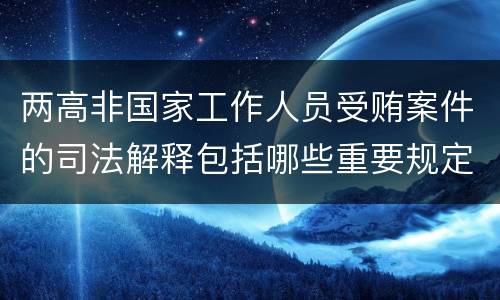 两高非国家工作人员受贿案件的司法解释包括哪些重要规定